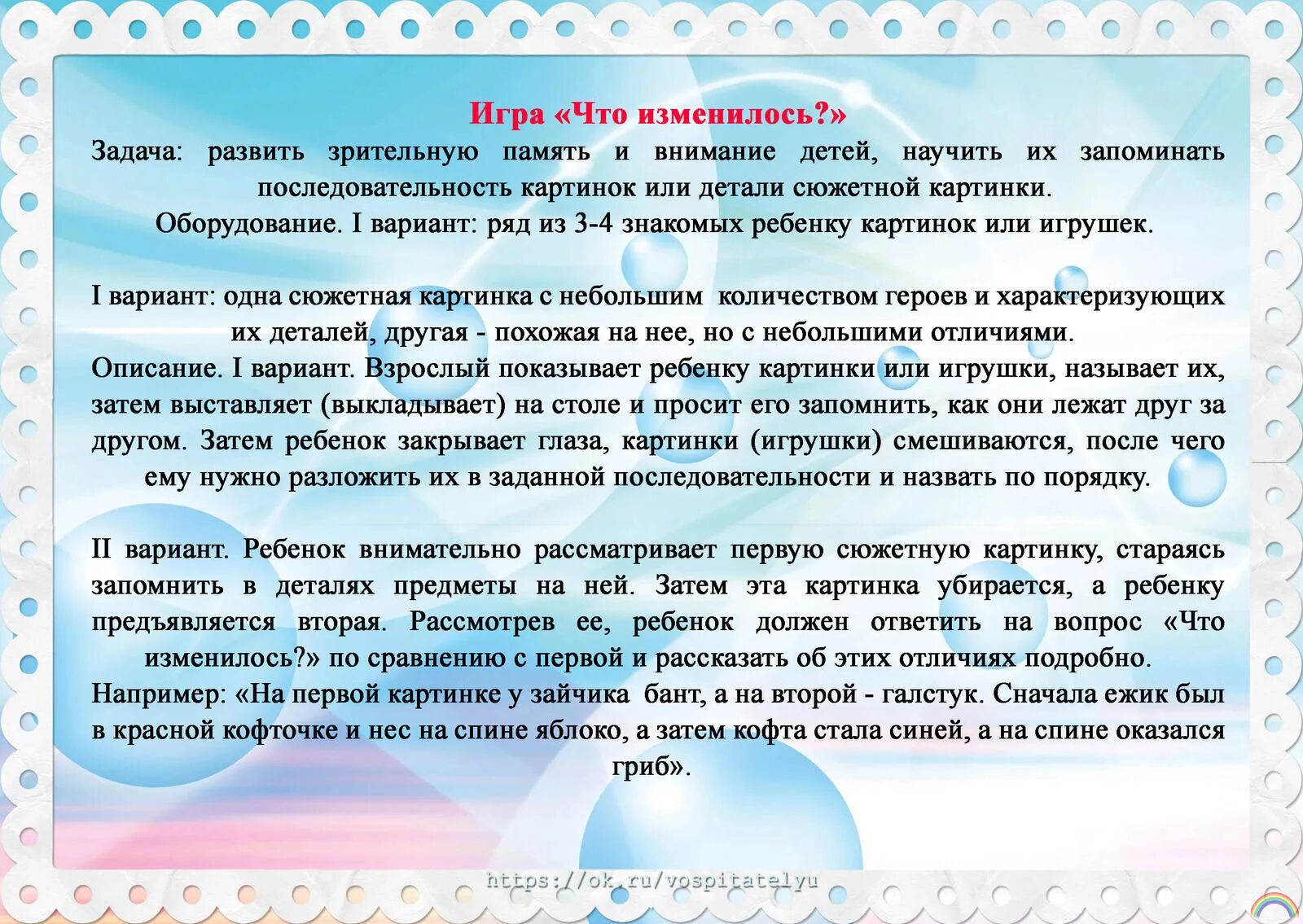 Игра «Что изменилось?»

Задача: развить зрительную память и внимание детей, научить их запоминать последовательность картинок или детали сюжетной картинки.

Оборудование. I вариант: ряд из 3-4 знакомых ребенку картинок или игрушек.

I вариант: одна сюжетная картинка с небольшим количеством героев и характеризующих их деталей, другая - похожая на нее, но с небольшими отличиями.

Описание. I вариант. Взрослый показывает ребенку картинки или игрушки, называет их, затем выставляет (выкладывает) на столе и просит его запомнить, как они лежат друг за другом. Затем ребенок закрывает глаза, картинки (игрушки) смешиваются, после чего ему нужно разложить их в заданной последовательности и назвать по порядку.

II вариант. Ребенок внимательно рассматривает первую сюжетную картинку, стараясь запомнить в деталях предметы на ней. Затем эта картинка убирается, а ребенку предъявляется вторая. Рассмотрев ее, ребенок должен ответить на вопрос «Что изменилось?» по сравнению с первой и рассказать об этих отличиях подробно.

Например: «На первой картинке у зайчика бант, а на второй - галстук. Сначала ежик был в красной кофточке и нес на спине яблоко, а затем кофта стала синей, а на спине оказался гриб».

https://ok.ru/vospitatelyu